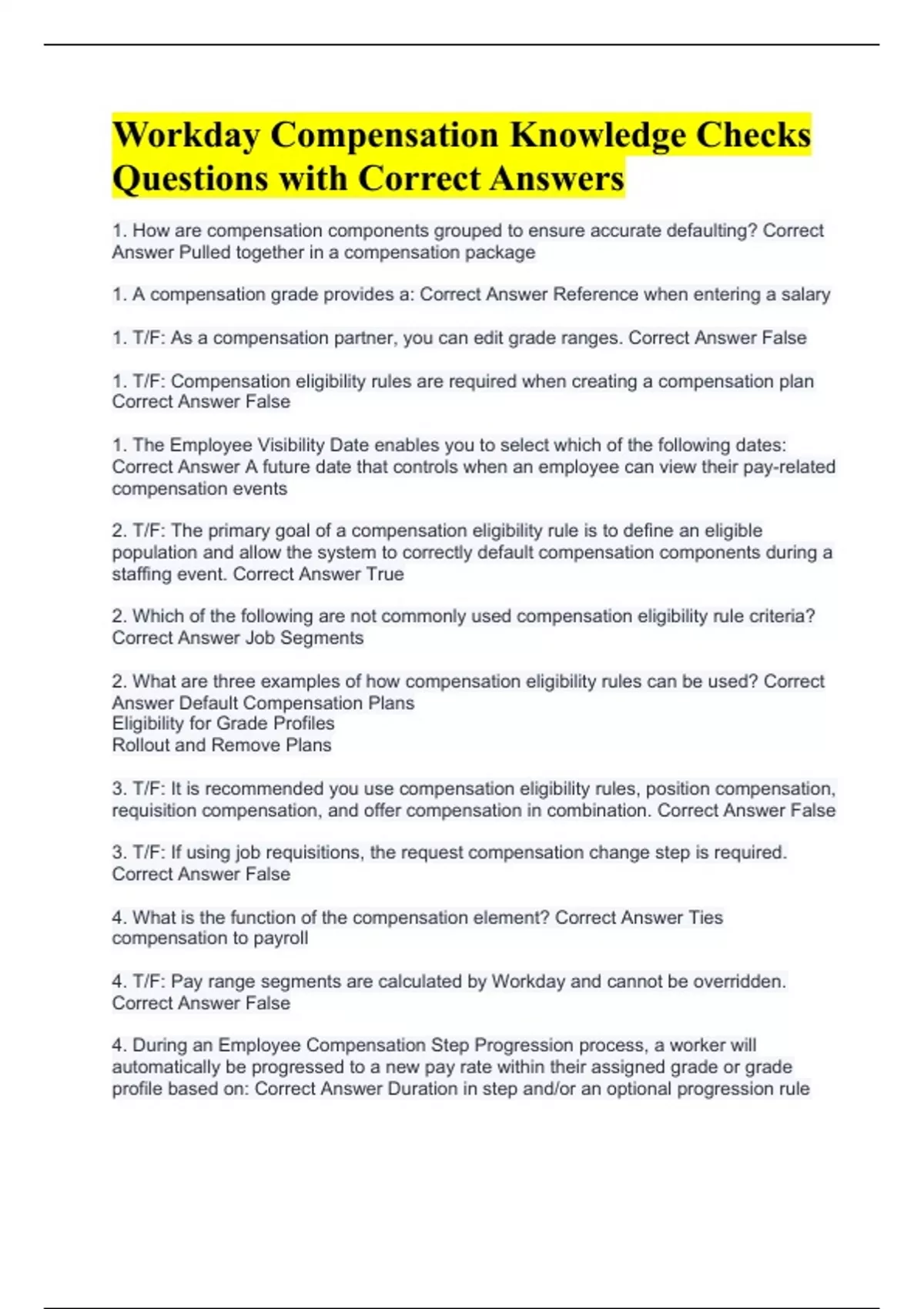 Workday Compensation Knowledge Checks Questions with Correct Answers

1. How are compensation components grouped to ensure accurate defaulting? Correct Answer Pulled together in a compensation package

1. A compensation grade provides a: Correct Answer Reference when entering a salary

1. T/F: As a compensation partner, you can edit grade ranges. Correct Answer False

1. T/F: Compensation eligibility rules are required when creating a compensation plan Correct Answer False

1. The Employee Visibility Date enables you to select which of the following dates: Correct Answer A future date that controls when an employee can view their pay-related compensation events

2. T/F: The primary goal of a compensation eligibility rule is to define an eligible population and allow the system to correctly default compensation components during a staffing event. Correct Answer True

2. Which of the following are not commonly used compensation eligibility rule criteria? Correct Answer Job Segments

2. What are three examples of how compensation eligibility rules can be used? Correct Answer Default Compensation Plans
Eligibility for Grade Profiles
Rollout and Remove Plans

3. T/F: It is recommended you use compensation eligibility rules, position compensation, requisition compensation, and offer compensation in combination. Correct Answer False

3. T/F: If using job requisitions, the request compensation change step is required. Correct Answer False

4. What is the function of the compensation element? Correct Answer Ties compensation to payroll

4. T/F: Pay range segments are calculated by Workday and cannot be overridden. Correct Answer False

4. During an Employee Compensation Step Progression process, a worker will automatically be progressed to a new pay rate within their assigned grade or grade profile based on: Correct Answer Duration in step and/or an optional progression rule